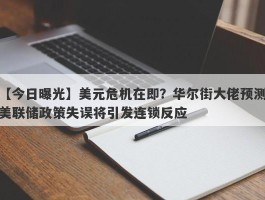 【今日曝光】美元危机在即？华尔街大佬预测美联储政策失误将引发连锁反应